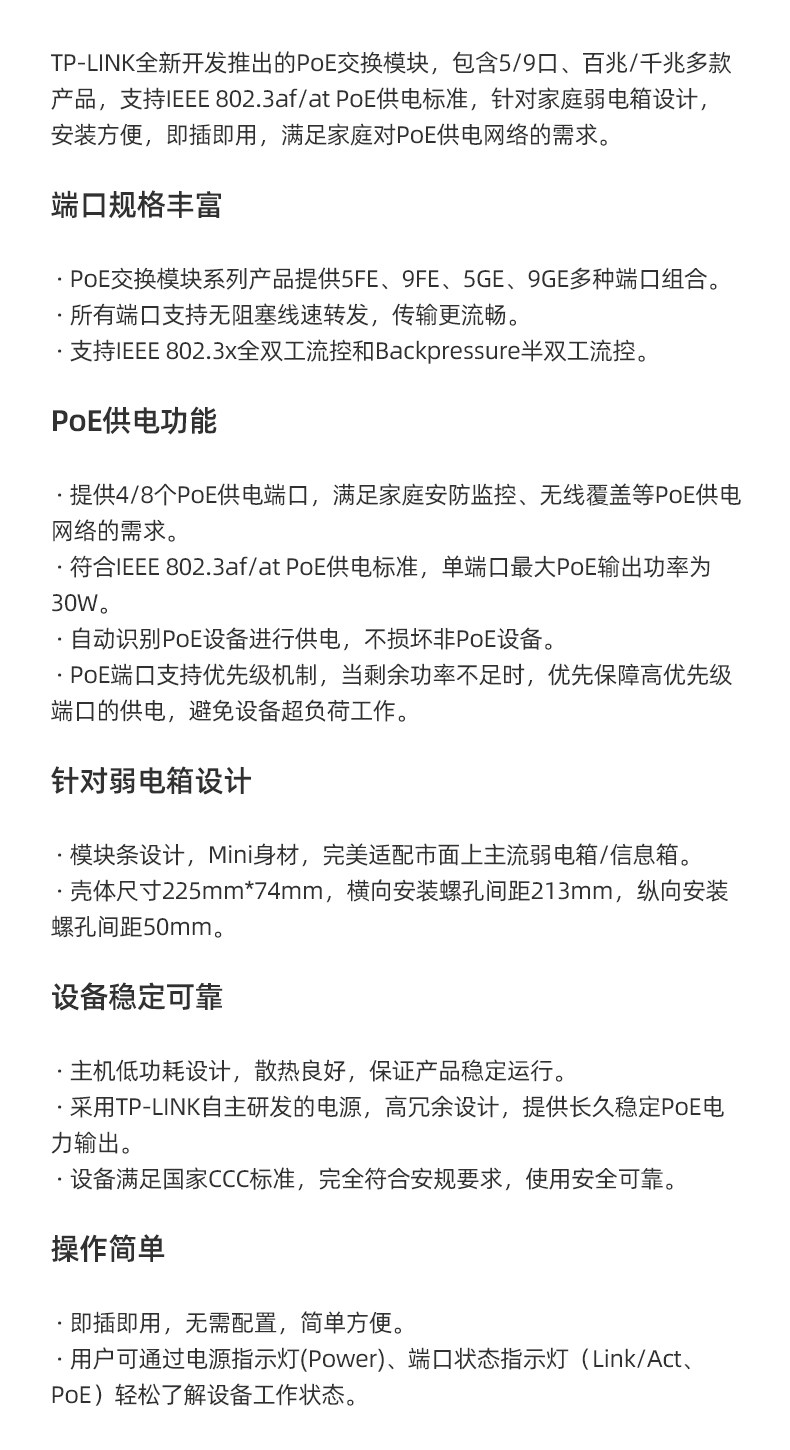 TP-LINK全新开发推出的PoE交换模块，包含5/9口、百兆/千兆多款产品，支持IEEE 802.3af/at PoE供电标准，针对家庭弱电箱设计，安装方便，即插即用，满足家庭对PoE供电网络的需求。

端口规格丰富

· PoE交换模块系列产品提供5FE、9FE、5GE、9GE多种端口组合。
· 所有端口支持无阻塞线速转发，传输更流畅。
· 支持IEEE 802.3x全双工流控和Backpressure半双工流控。

PoE供电功能

· 提供4/8个PoE供电端口，满足家庭安防监控、无线覆盖等PoE供电网络的需求。
· 符合IEEE 802.3af/at PoE供电标准，单端口最大PoE输出功率为30W。
· 自动识别PoE设备进行供电，不损坏非PoE设备。
· PoE端口支持优先级机制，当剩余功率不足时，优先保障高优先级端口的供电，避免设备超负荷工作。

针对弱电箱设计

· 模块条设计，Mini身材，完美适配市面上主流弱电箱/信息箱。
· 壳体尺寸225mm*74mm，横向安装螺孔间距213mm，纵向安装螺孔间距50mm。

设备稳定可靠

· 主机低功耗设计，散热良好，保证产品稳定运行。
· 采用TP-LINK自主研发的电源，高冗余设计，提供长久稳定PoE电力输出。
· 设备满足国家CCC标准，完全符合安规要求，使用安全可靠。

操作简单

· 即插即用，无需配置，简单方便。
· 用户可通过电源指示灯(Power)、端口状态指示灯（Link/Act、PoE）轻松了解设备工作状态。